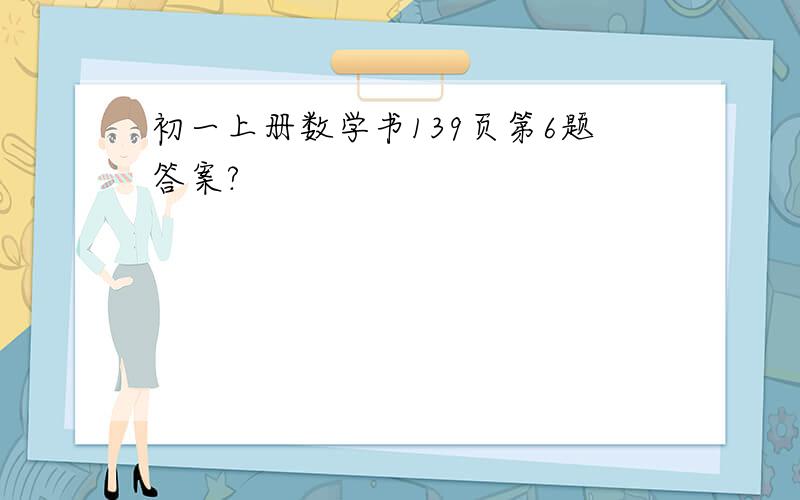 初一上册数学书139页第6题答案?